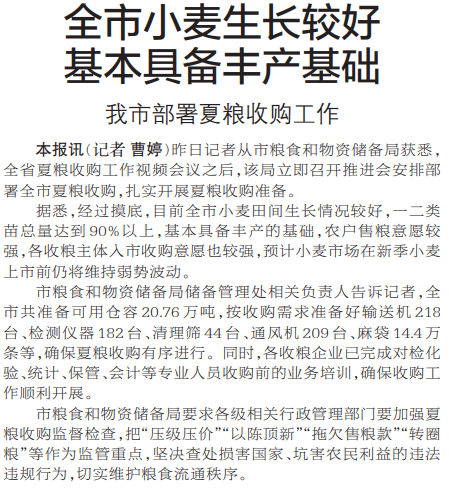 全市小麦生长较好
基本具备丰产基础

我市部署夏粮收购工作

本报讯（记者 曹婷）昨日记者从市粮食和物资储备局获悉，全省夏粮收购工作视频会议之后，该局立即召开推进会安排部署全市夏粮收购，扎实开展夏粮收购准备。

据悉，经过摸底，目前全市小麦田间生长情况较好，一二类苗总量达到90%以上，基本具备丰产的基础，农户售粮意愿较强，各收粮主体入市收购意愿也较强，预计小麦市场在新季小麦上市前仍将维持弱势波动。

市粮食和物资储备局储备管理处相关负责人告诉记者，全市共准备可用仓容20.76万吨，按收购需求准备好输送机218台、检测仪器182台、清理筛44台、通风机209台、麻袋14.4万条等，确保夏粮收购有序进行。同时，各收粮企业已完成对检化验、统计、保管、会计等专业人员收购前的业务培训，确保收购工作顺利开展。

市粮食和物资储备局要求各级相关行政管理部门要加强夏粮收购监督检查，把“压级压价”“以陈顶新”“拖欠售粮款”“转圈粮”等作为监管重点，坚决查处损害国家、坑害农民利益的违法违规行为，切实维护粮食流通秩序。